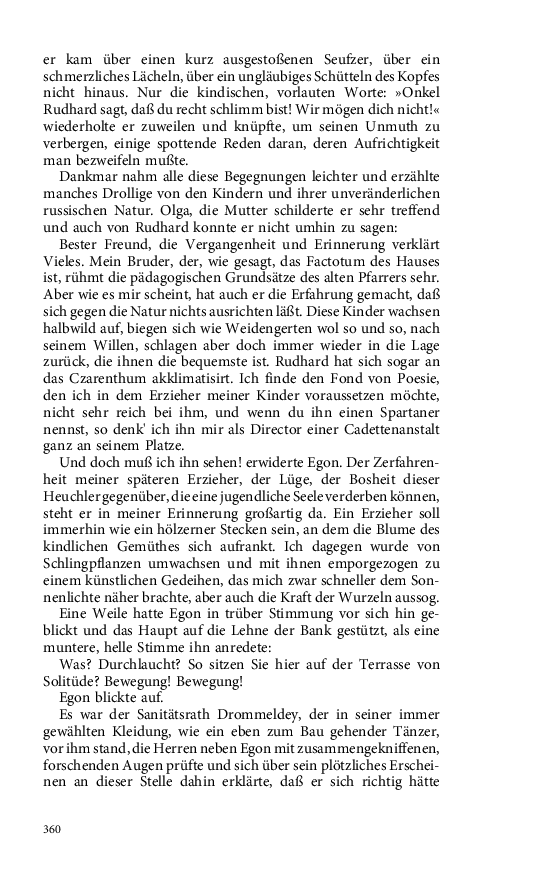 er kam über einen kurz ausgestoßenen Seufzer, über ein schmerzliches Lächeln, über ein ungläubiges Schütteln des Kopfes nicht hinaus. Nur die kindischen, vorlauten Worte: »Onkel Rudhard sagt, daß du recht schlimm bist! Wir mögen dich nicht!« wiederholte er zuweilen und knüpfte, um seinen Unmuth zu verbergen, einige spottende Reden daran, deren Aufrichtigkeit man bezweifeln mußte.

Dankmar nahm alle diese Begegnungen leichter und erzählte manches Drollige von den Kindern und ihrer unveränderlichen russischen Natur. Olga, die Mutter schilderte er sehr treffend und auch von Rudhard konnte er nicht umhin zu sagen:

Bester Freund, die Vergangenheit und Erinnerung verklärt Vieles. Mein Bruder, der, wie gesagt, das Factotum des Hauses ist, rühmt die pädagogischen Grundsätze des alten Pfarrers sehr. Aber wie es mir scheint, hat auch er die Erfahrung gemacht, daß sich gegen die Natur nichts ausrichten läßt. Diese Kinder wachsen halbwild auf, biegen sich wie Weidengerten wol so und so, nach seinem Willen, schlagen aber doch immer wieder in die Lage zurück, die ihnen die bequemste ist. Rudhard hat sich sogar an das Czarenthum akklimatisirt. Ich finde den Fond von Poesie, den ich in dem Erzieher meiner Kinder voraussetzen möchte, nicht sehr reich bei ihm, und wenn du ihn einen Spartaner nennst, so denk' ich ihn mir als Director einer Cadettenanstalt ganz an seinem Platze.

Und doch muß ich ihn sehen! erwiderte Egon. Der Zerfahrenheit meiner späteren Erzieher, der Lüge, der Bosheit dieser Heuchler gegenüber, die eine jugendliche Seele verderben können, steht er in meiner Erinnerung großartig da. Ein Erzieher soll immerhin wie ein hölzerner Stecken sein, an dem die Blume des kindlichen Gemüthes sich aufrankt. Ich dagegen wurde von Schlingpflanzen umwachsen und mit ihnen emporgezogen zu einem künstlichen Gedeihen, das mich zwar schneller dem Sonnenlichte näher brachte, aber auch die Kraft der Wurzeln aussog.

Eine Weile hatte Egon in trüber Stimmung vor sich hin geblickt und das Haupt auf die Lehne der Bank gestützt, als eine muntere, helle Stimme ihn anredete:

Was? Durchlaucht? So sitzen Sie hier auf der Terrasse von Solitüde? Bewegung! Bewegung!

Egon blickte auf.

Es war der Sanitätsrath Drommeldey, der in seiner immer gewählten Kleidung, wie ein eben zum Bau gehender Tänzer, vor ihm stand, die Herren neben Egon mit zusammengekniffenen, forschenden Augen prüfte und sich über sein plötzliches Erscheinen an dieser Stelle dahin erklärte, daß er sich richtig hätte

360